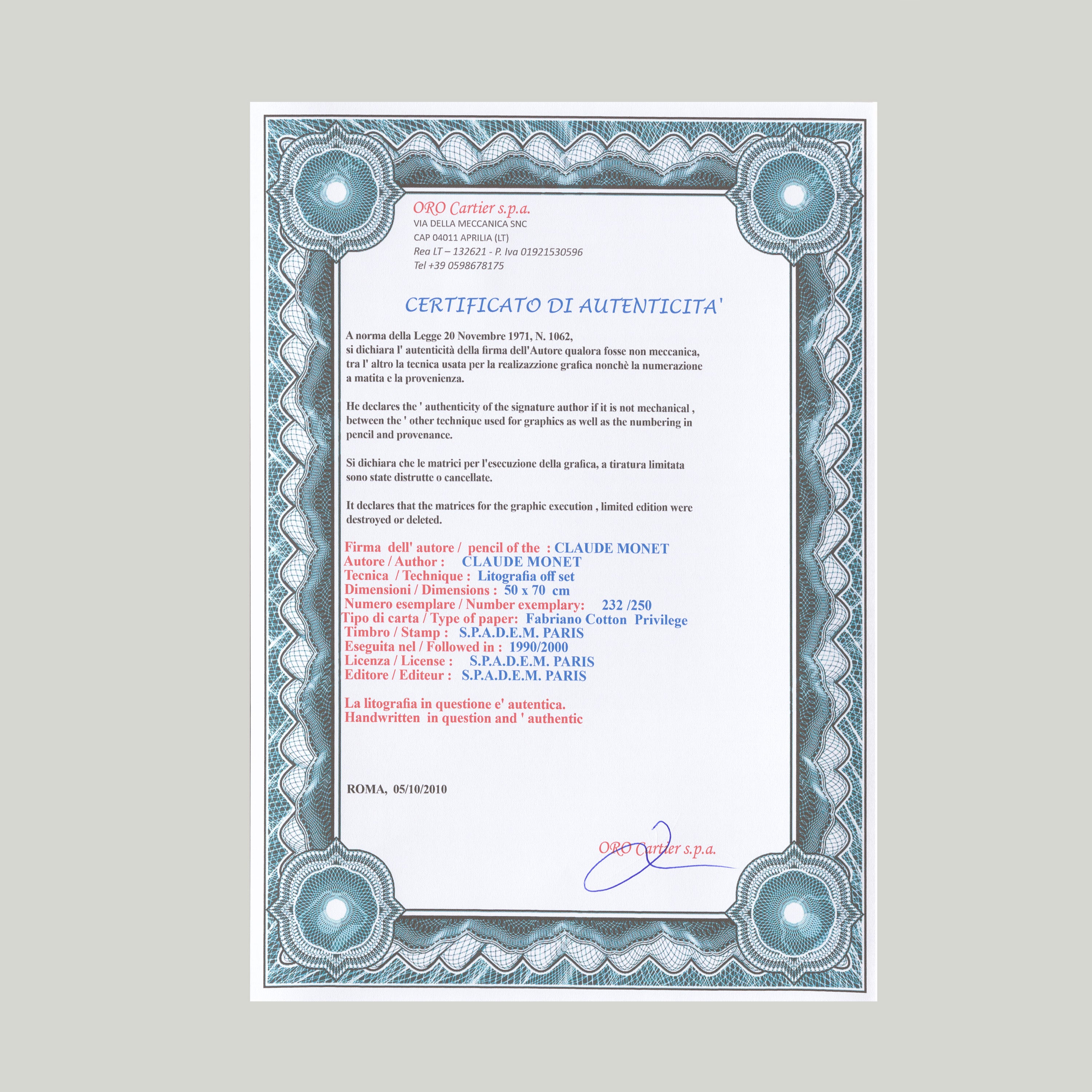 ORO Cartier s.p.a.
VIA DELLA MECCANICA SNC
CAP 04011 APRILIA (LT)
Rea LT – 132621 - P. Iva 01921530596
Tel +39 0598678175

CERTIFICATO DI AUTENTICITA'

A norma della Legge 20 Novembre 1971, N. 1062, si dichiara l' autenticità della firma dell'Autore qualora fosse non meccanica, tra l' altro la tecnica usata per la realizazzione grafica nonchè la numerazione a matita e la provenienza.

He declares the ' authenticity of the signature author if it is not mechanical , between the ' other technique used for graphics as well as the numbering in pencil and provenance.

Si dichiara che le matrici per l'esecuzione della grafica, a tiratura limitata sono state distrutte o cancellate.

It declares that the matrices for the graphic execution , limited edition were destroyed or deleted.

Firma dell' autore / pencil of the : CLAUDE MONET
Autore / Author : CLAUDE MONET
Tecnica / Technique : Litografia off set
Dimensioni / Dimensions : 50 x 70 cm
Numero esemplare / Number exemplary: 232 /250
Tipo di carta / Type of paper: Fabriano Cotton Privilege
Timbro / Stamp : S.P.A.D.E.M. PARIS
Eseguita nel / Followed in : 1990/2000
Licenza / License : S.P.A.D.E.M. PARIS
Editore / Editeur : S.P.A.D.E.M. PARIS

La litografia in questione e' autentica.
Handwritten in question and ' authentic

ROMA, 05/10/2010

ORO Cartier s.p.a.